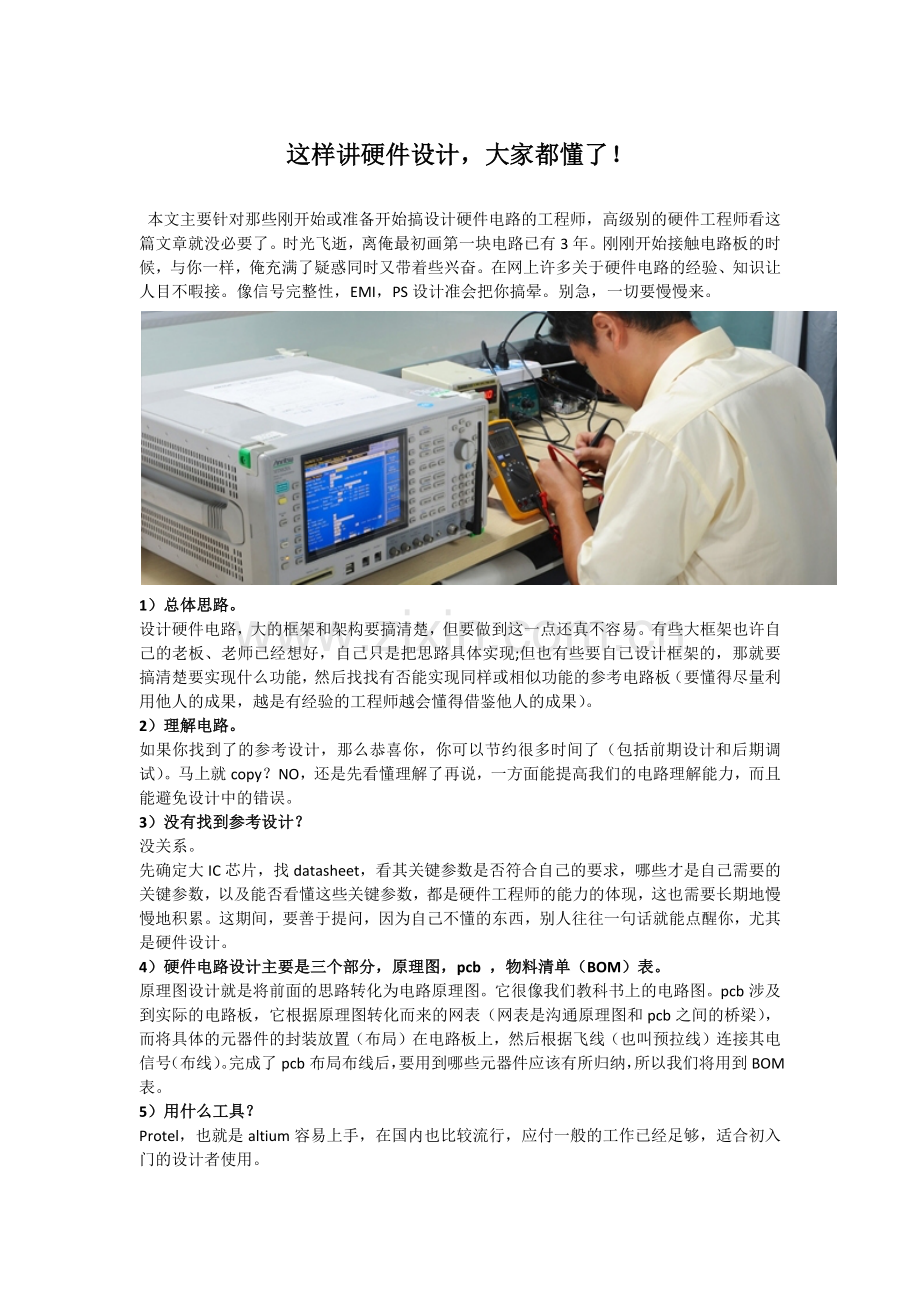 这样讲硬件设计，大家都懂了！

本文主要针对那些刚开始或准备开始搞设计硬件电路的工程师，高级别的硬件工程师看这篇文章就没必要了。时光飞逝，离俺最初画第一块电路已有 3 年。刚刚开始接触电路板的时候，与你一样，俺充满了疑惑同时又带着些兴奋。在网上许多关于硬件电路的经验、知识让人目不暇接。像信号完整性，EMI，PS 设计准会把你搞晕。别急，一切要慢慢来。

Anritsu

1）总体思路。
设计硬件电路，大的框架和架构要搞清楚，但要做到这一点还真不容易。有些大框架也许自己的老板、老师已经想好，自己只是把思路具体实现;但也有些要自己设计框架的，那就要搞清楚要实现什么功能，然后找找有否能实现同样或相似功能的参考电路板（要懂得尽量利用他人的成果，越是有经验的工程师越会懂得借鉴他人的成果）。
2）理解电路。
如果你找到了的参考设计，那么恭喜你，你可以节约很多时间了（包括前期设计和后期调试）。马上就 copy？NO，还是先看懂理解了再说，一方面能提高我们的电路理解能力，而且能避免设计中的错误。
3）没有找到参考设计？
没关系。
先确定大 IC 芯片，找 datasheet，看其关键参数是否符合自己的要求，哪些才是自己需要的关键参数，以及能否看懂这些关键参数，都是硬件工程师的能力的体现，这也需要长期地慢慢地积累。这期间，要善于提问，因为自己不懂的东西，别人往往一句话就能点醒你，尤其是硬件设计。
4）硬件电路设计主要是三个部分，原理图，pcb ，物料清单（BOM）表。
原理图设计就是将前面的思路转化为电路原理图。它很像我们教科书上的电路图。pcb 涉及到实际的电路板，它根据原理图转化而来的网表（网表是沟通原理图和 pcb 之间的桥梁），而将具体的元器件的封装放置（布局）在电路板上，然后根据飞线（也叫预拉线）连接其电信号(布线)。完成了 pcb 布局布线后，要用到哪些元器件应该有所归纳，所以我们将用到 BOM 表。
5）用什么工具？
Protel，也就是 altium 容易上手，在国内也比较流行，应付一般的工作已经足够，适合初入门的设计者使用。